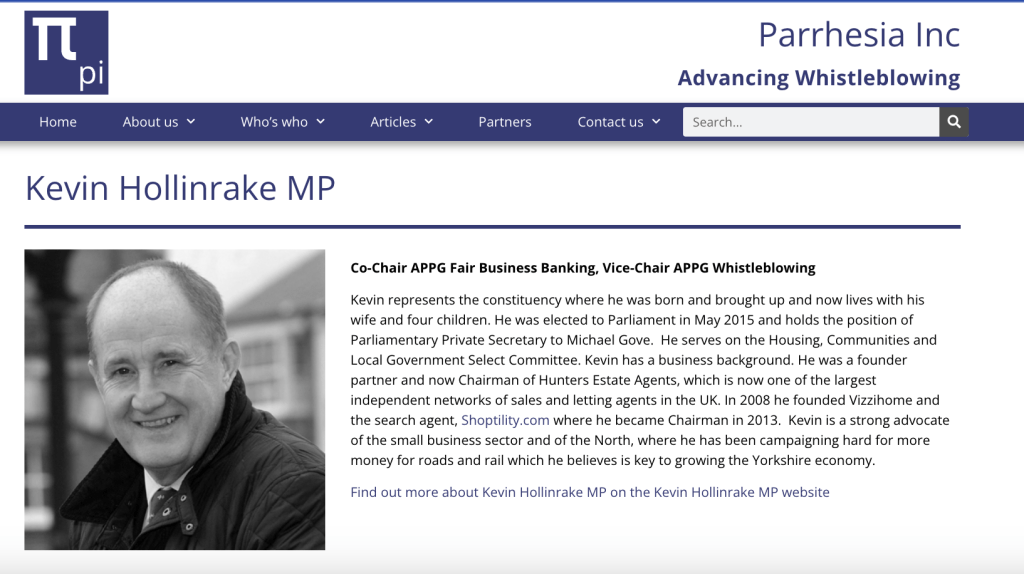 π
pi

Parrhesia Inc
Advancing Whistleblowing

Home About us Who's who Articles Partners Contact us Search...

Kevin Hollinrake MP

Co-Chair APPG Fair Business Banking, Vice-Chair APPG Whistleblowing

Kevin represents the constituency where he was born and brought up and now lives with his wife and four children. He was elected to Parliament in May 2015 and holds the position of Parliamentary Private Secretary to Michael Gove. He serves on the Housing, Communities and Local Government Select Committee. Kevin has a business background. He was a founder partner and now Chairman of Hunters Estate Agents, which is now one of the largest independent networks of sales and letting agents in the UK. In 2008 he founded Vizzihome and the search agent, Shoptility.com where he became Chairman in 2013. Kevin is a strong advocate of the small business sector and of the North, where he has been campaigning hard for more money for roads and rail which he believes is key to growing the Yorkshire economy.

Find out more about Kevin Hollinrake MP on the Kevin Hollinrake MP website